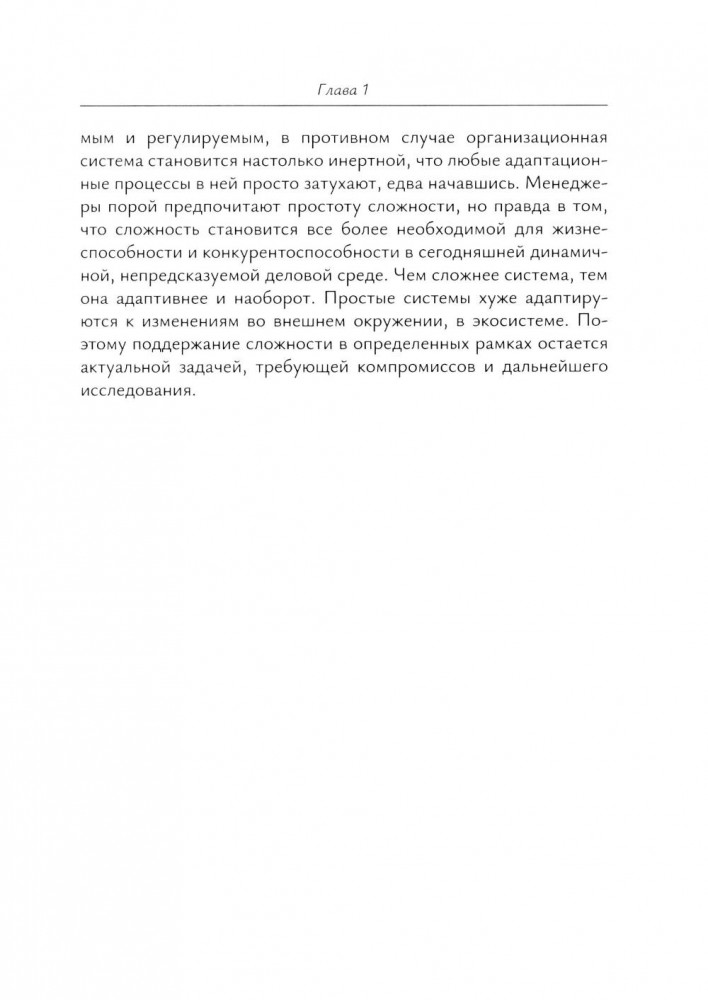 Глава 1

мым и регулируемым, в противном случае организационная система становится настолько инертной, что любые адаптационные процессы в ней просто затухают, едва начавшись. Менеджеры порой предпочитают простоту сложности, но правда в том, что сложность становится все более необходимой для жизнеспособности и конкурентоспособности в сегодняшней динамичной, непредсказуемой деловой среде. Чем сложнее система, тем она адаптивнее и наоборот. Простые системы хуже адаптируются к изменениям во внешнем окружении, в экосистеме. Поэтому поддержание сложности в определенных рамках остается актуальной задачей, требующей компромиссов и дальнейшего исследования.